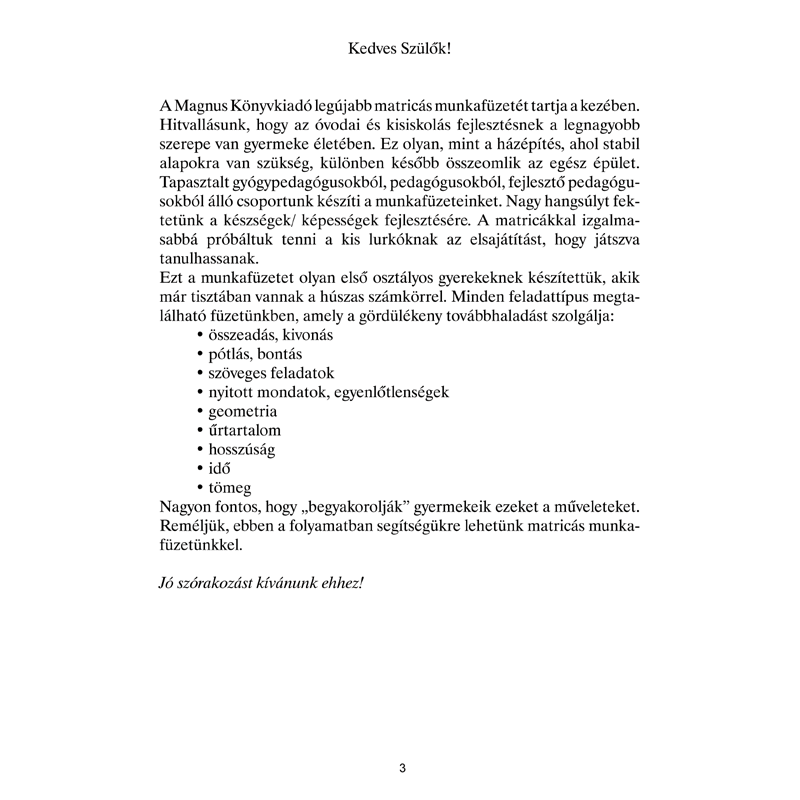 Kedves Szülők!

A Magnus Könyvkiadó legújabb matricás munkafüzetét tartja a kezében. Hitvallásunk, hogy az óvodai és kisiskolás fejlesztésnek a legnagyobb szerepe van gyermeke életében. Ez olyan, mint a házépítés, ahol stabil alapokra van szükség, különben később összeomlik az egész épület. Tapasztalt gyógypedagógusokból, pedagógusokból, fejlesztő pedagógusokból álló csoportunk készíti a munkafüzeteinket. Nagy hangsúlyt fektetünk a készségek/ képességek fejlesztésére. A matricákkal izgalmasabbá próbáltuk tenni a kis lurkóknak az elsajátítást, hogy játszva tanulhassanak.
Ezt a munkafüzetet olyan első osztályos gyerekeknek készítettük, akik már tisztában vannak a húszas számkörrel. Minden feladattípus megtalálható füzetünkben, amely a gördülékeny továbbhaladást szolgálja:
• összeadás, kivonás
• pótlás, bontás
• szöveges feladatok
• nyitott mondatok, egyenlőtlenségek
• geometria
• űrtartalom
• hosszúság
• idő
• tömeg
Nagyon fontos, hogy „begyakorolják" gyermekeik ezeket a műveleteket. Reméljük, ebben a folyamatban segítségükre lehetünk matricás munkafüzetünkkel.

Jó szórakozást kívánunk ehhez!

3